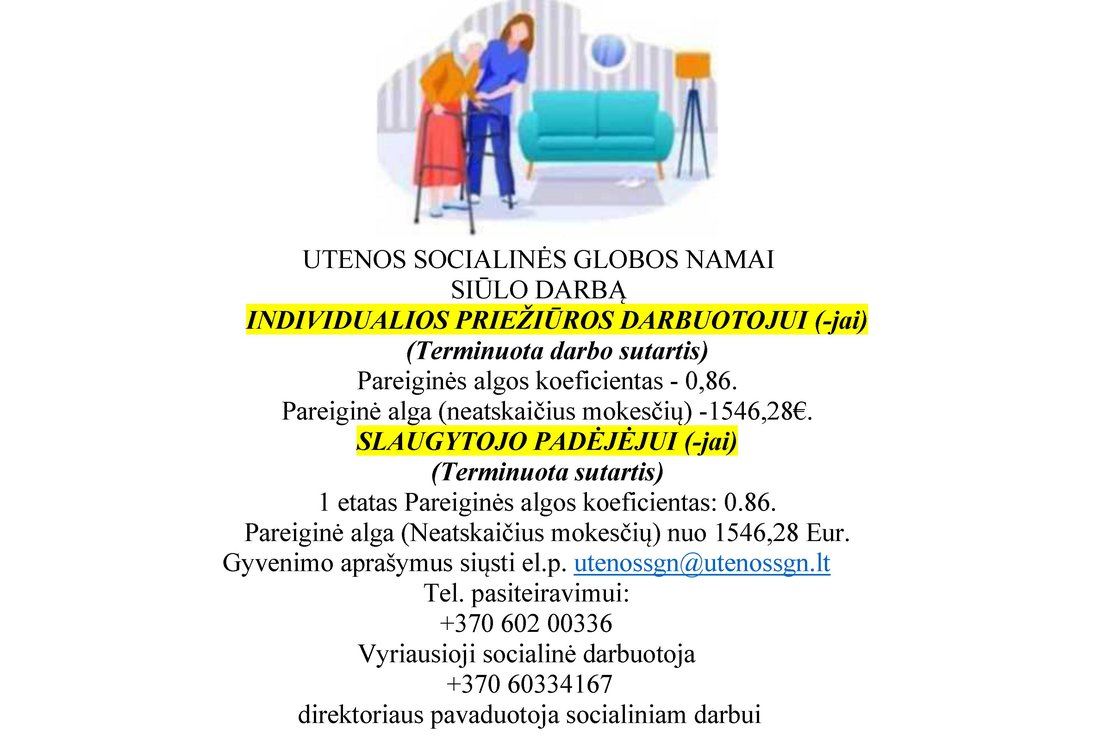 UTENOS SOCIALINĖS GLOBOS NAMAI
SIŪLO DARBĄ
INDIVIDUALIOS PRIEŽIŪROS DARBUOTOJUI (-jai)
(Terminuota darbo sutartis)
Pareiginės algos koeficientas - 0,86.
Pareiginė alga (neatskaičius mokesčių) -1546,28€.
SLAUGYTOJO PADĖJĖJUI (-jai)
(Terminuota sutartis)
1 etatas Pareiginės algos koeficientas: 0.86.
Pareiginė alga (Neatskaičius mokesčių) nuo 1546,28 Eur.
Gyvenimo aprašymus siųsti el.p. utenossgn@utenossgn.lt
Tel. pasiteiravimui:
+370 602 00336
Vyriausioji socialinė darbuotoja
+370 60334167
direktoriaus pavaduotoja socialiniam darbui